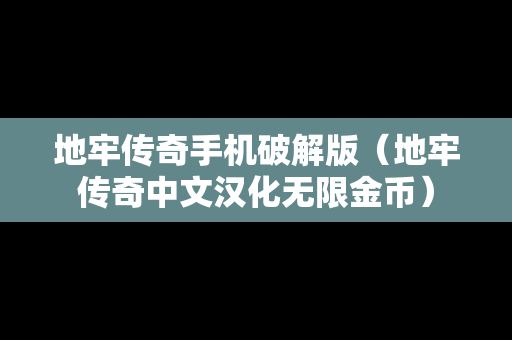 地牢传奇手机破解版（地牢传奇中文汉化无限金币）